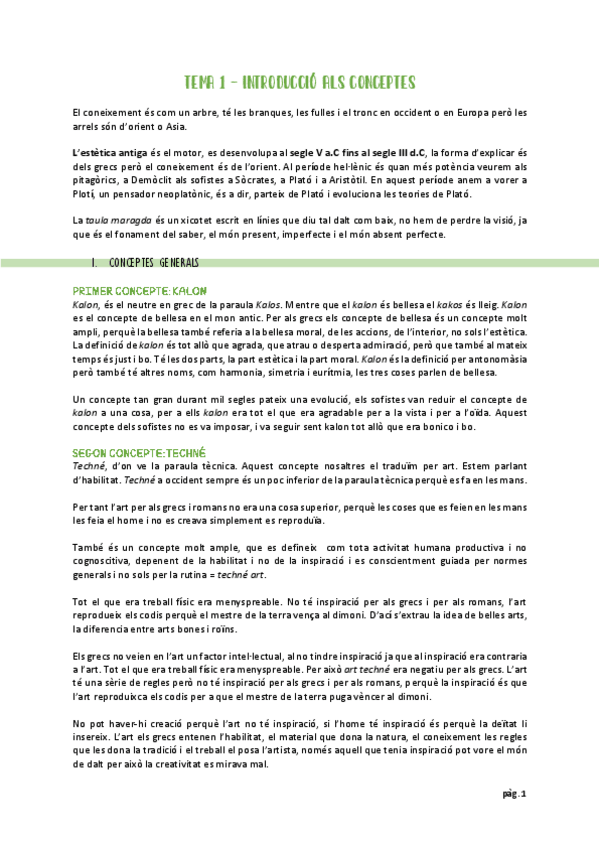 TEMA 1 – INTRODUCCIÓ ALS CONCEPTES

El coneixement és com un arbre, té les branques, les fulles i el tronc en occident o en Europa però les arrels són d'orient o Asia.

L'estètica antiga és el motor, es desenvolupa al segle V a.C fins al segle III d.C, la forma d'explicar és dels grecs però el coneixement és de l'orient. Al període hel·lènic és quan més potència veurem als pitagòrics, a Demòclit als sofistes a Sòcrates, a Plató i a Aristòtil. En aquest període anem a vorer a Plotí, un pensador neoplatònic, és a dir, parteix de Plató i evoluciona les teories de Plató.

La taula maragda és un xicotet escrit en línies que diu tal dalt com baix, no hem de perdre la visió, ja que és el fonament del saber, el món present, imperfecte i el món absent perfecte.

I. CONCEPTES GENERALS

PRIMER CONCEPTE: KALON
Kalon, és el neutre en grec de la paraula Kalos. Mentre que el kalon és bellesa el kakos és lleig. Kalon es el concepte de bellesa en el mon antic. Per als grecs els concepte de bellesa és un concepte molt ampli, perquè la bellesa també referia a la bellesa moral, de les accions, de l'interior, no sols l'estètica. La definició de kalon és tot allò que agrada, que atrau o desperta admiració, però que també al mateix temps és just i bo. Té les dos parts, la part estètica i la part moral. Kalon és la definició per antonomàsia però també té altres noms, com harmonia, simetria i eurítmia, les tres coses parlen de bellesa.

Un concepte tan gran durant mil segles pateix una evolució, els sofistes van reduir el concepte de kalon a una cosa, per a ells kalon era tot el que era agradable per a la vista i per a l'oïda. Aquest concepte dels sofistes no es va imposar, i va seguir sent kalon tot allò que era bonico i bo.

SEGON CONCEPTE: TECHNÉ
Techné, d'on ve la paraula tècnica. Aquest concepte nosaltres el traduïm per art. Estem parlant d'habilitat. Techné a occident sempre és un poc inferior de la paraula tècnica perquè es fa en les mans.

Per tant l'art per als grecs i romans no era una cosa superior, perquè les coses que es feien en les mans les feia el home i no es creava simplement es reproduïa.

També és un concepte molt ample, que es defineix com tota activitat humana productiva i no cognoscitiva, depenent de la habilitat i no de la inspiració i es conscientment guiada per normes generals i no sols per la rutina = techné art.

Tot el que era treball físic era menyspreable. No té inspiració per als grecs i per als romans, l'art reprodueix els codis perquè el mestre de la terra vença al dimoni. D'ací s'extrau la idea de belles arts, la diferencia entre arts bones i roïns.

Els grecs no veien en l'art un factor intel·lectual, al no tindre inspiració ja que al inspiració era contraria a l'art. Tot el que era treball físic era menyspreable. Per això art techné era negatiu per als grecs. L'art té una sèrie de regles però no té inspiració per als grecs i per als romans, perquè la inspiració és que l'art reproduïxca els codis per a que el mestre de la terra puga vèncer al dimoni.

No pot haver-hi creació perquè l'art no té inspiració, si l'home té inspiració és perquè la deïtat li insereix. L'art els grecs entenen l'habilitat, el material que dona la natura, el coneixement les regles que les dona la tradició i el treball el posa l'artista, només aquell que tenia inspiració pot vore el món de dalt per això la creativitat es mirava mal.

pàg. 1